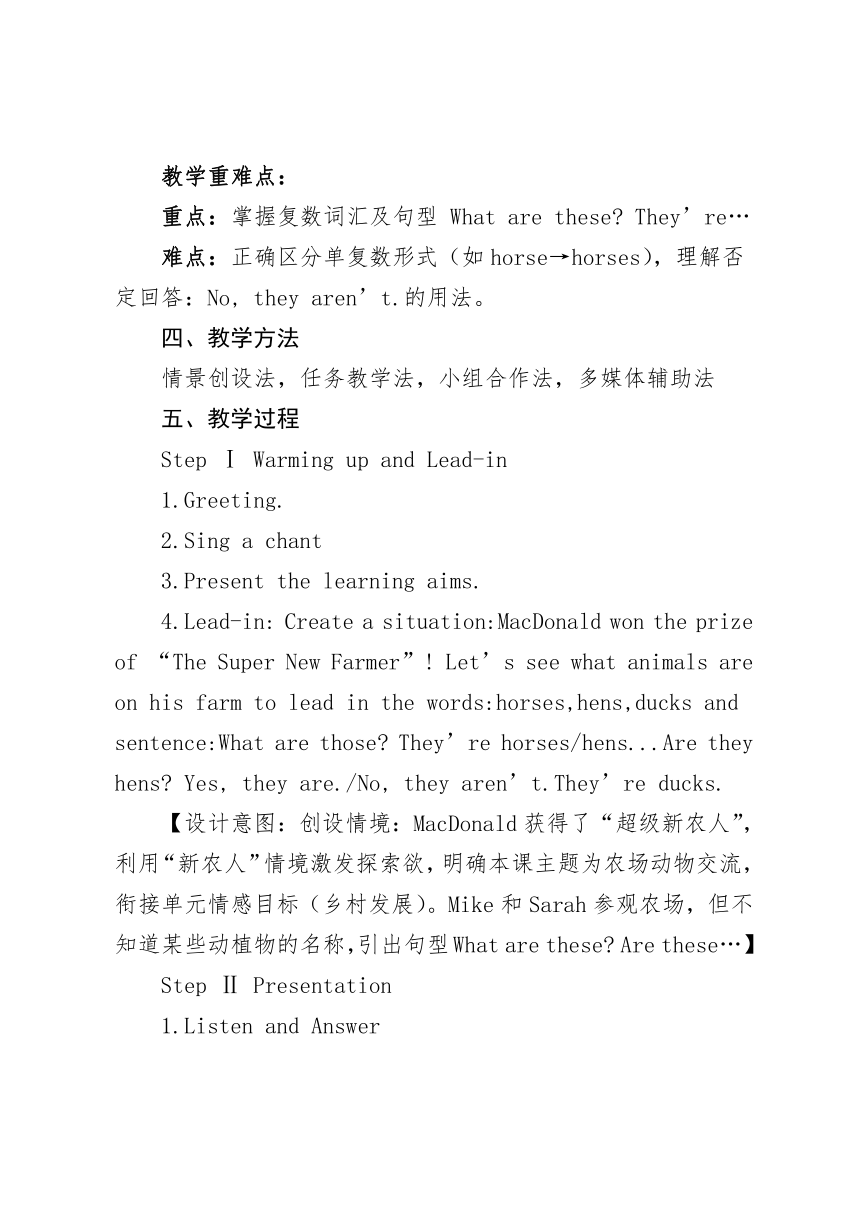 教学重难点：

重点：掌握复数词汇及句型 What are these? They’re…

难点：正确区分单复数形式（如 horse→horses），理解否定回答：No, they aren’t.的用法。

四、教学方法

情景创设法，任务教学法，小组合作法，多媒体辅助法

五、教学过程

Step Ⅰ Warming up and Lead-in

1.Greeting.

2.Sing a chant

3.Present the learning aims.

4.Lead-in: Create a situation:MacDonald won the prize of “The Super New Farmer”! Let’s see what animals are on his farm to lead in the words:horses,hens,ducks and sentence:What are those? They’re horses/hens...Are they hens? Yes, they are./No, they aren’t.They’re ducks.

【设计意图：创设情境：MacDonald 获得了“超级新农人”，利用“新农人”情境激发探索欲，明确本课主题为农场动物交流，衔接单元情感目标（乡村发展）。Mike 和 Sarah 参观农场，但不知道某些动植物的名称，引出句型 What are these? Are these…】

Step Ⅱ Presentation

1.Listen and Answer